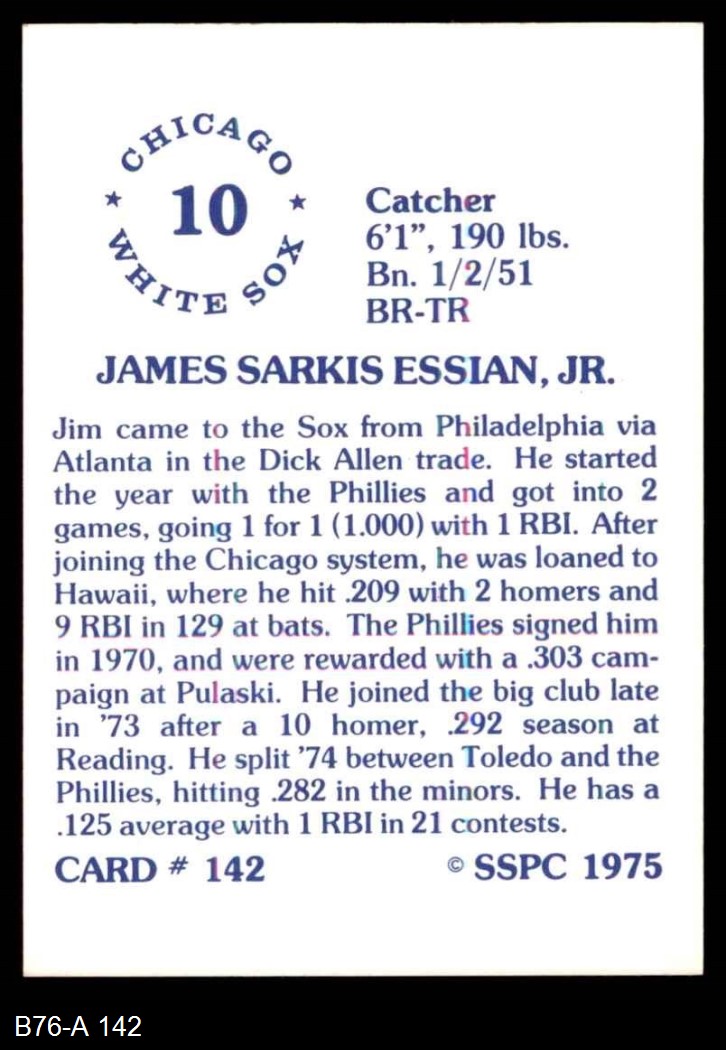 CHICAGO
★ 10 ★
WHITE SOX

Catcher
6'1", 190 lbs.
Bn. 1/2/51
BR-TR

JAMES SARKIS ESSIAN, JR.

Jim came to the Sox from Philadelphia via Atlanta in the Dick Allen trade. He started the year with the Phillies and got into 2 games, going 1 for 1 (1.000) with 1 RBI. After joining the Chicago system, he was loaned to Hawaii, where he hit .209 with 2 homers and 9 RBI in 129 at bats. The Phillies signed him in 1970, and were rewarded with a .303 campaign at Pulaski. He joined the big club late in '73 after a 10 homer, .292 season at Reading. He split '74 between Toledo and the Phillies, hitting .282 in the minors. He has a .125 average with 1 RBI in 21 contests.

CARD # 142
© SSPC 1975

B76-A 142